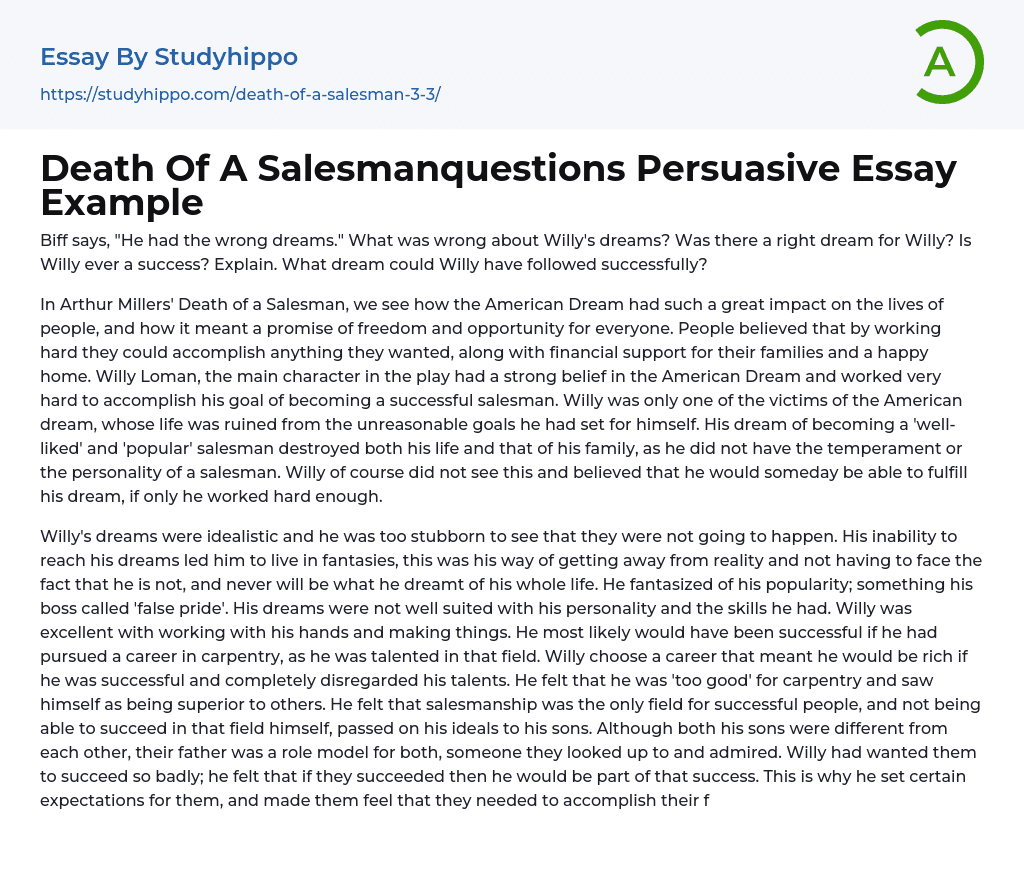 Essay By Studyhippo

https://studyhippo.com/death-of-a-salesman-3-3/

A

Death Of A Salesmanquestions Persuasive Essay Example

Biff says, "He had the wrong dreams." What was wrong about Willy's dreams? Was there a right dream for Willy? Is Willy ever a success? Explain. What dream could Willy have followed successfully?

In Arthur Millers' Death of a Salesman, we see how the American Dream had such a great impact on the lives of people, and how it meant a promise of freedom and opportunity for everyone. People believed that by working hard they could accomplish anything they wanted, along with financial support for their families and a happy home. Willy Loman, the main character in the play had a strong belief in the American Dream and worked very hard to accomplish his goal of becoming a successful salesman. Willy was only one of the victims of the American dream, whose life was ruined from the unreasonable goals he had set for himself. His dream of becoming a 'well-liked' and 'popular' salesman destroyed both his life and that of his family, as he did not have the temperament or the personality of a salesman. Willy of course did not see this and believed that he would someday be able to fulfill his dream, if only he worked hard enough.

Willy's dreams were idealistic and he was too stubborn to see that they were not going to happen. His inability to reach his dreams led him to live in fantasies, this was his way of getting away from reality and not having to face the fact that he is not, and never will be what he dreamt of his whole life. He fantasized of his popularity; something his boss called 'false pride'. His dreams were not well suited with his personality and the skills he had. Willy was excellent with working with his hands and making things. He most likely would have been successful if he had pursued a career in carpentry, as he was talented in that field. Willy choose a career that meant he would be rich if he was successful and completely disregarded his talents. He felt that he was 'too good' for carpentry and saw himself as being superior to others. He felt that salesmanship was the only field for successful people, and not being able to succeed in that field himself, passed on his ideals to his sons. Although both his sons were different from each other, their father was a role model for both, someone they looked up to and admired. Willy had wanted them to succeed so badly; he felt that if they succeeded then he would be part of that success. This is why he set certain expectations for them, and made them feel that they needed to accomplish their f